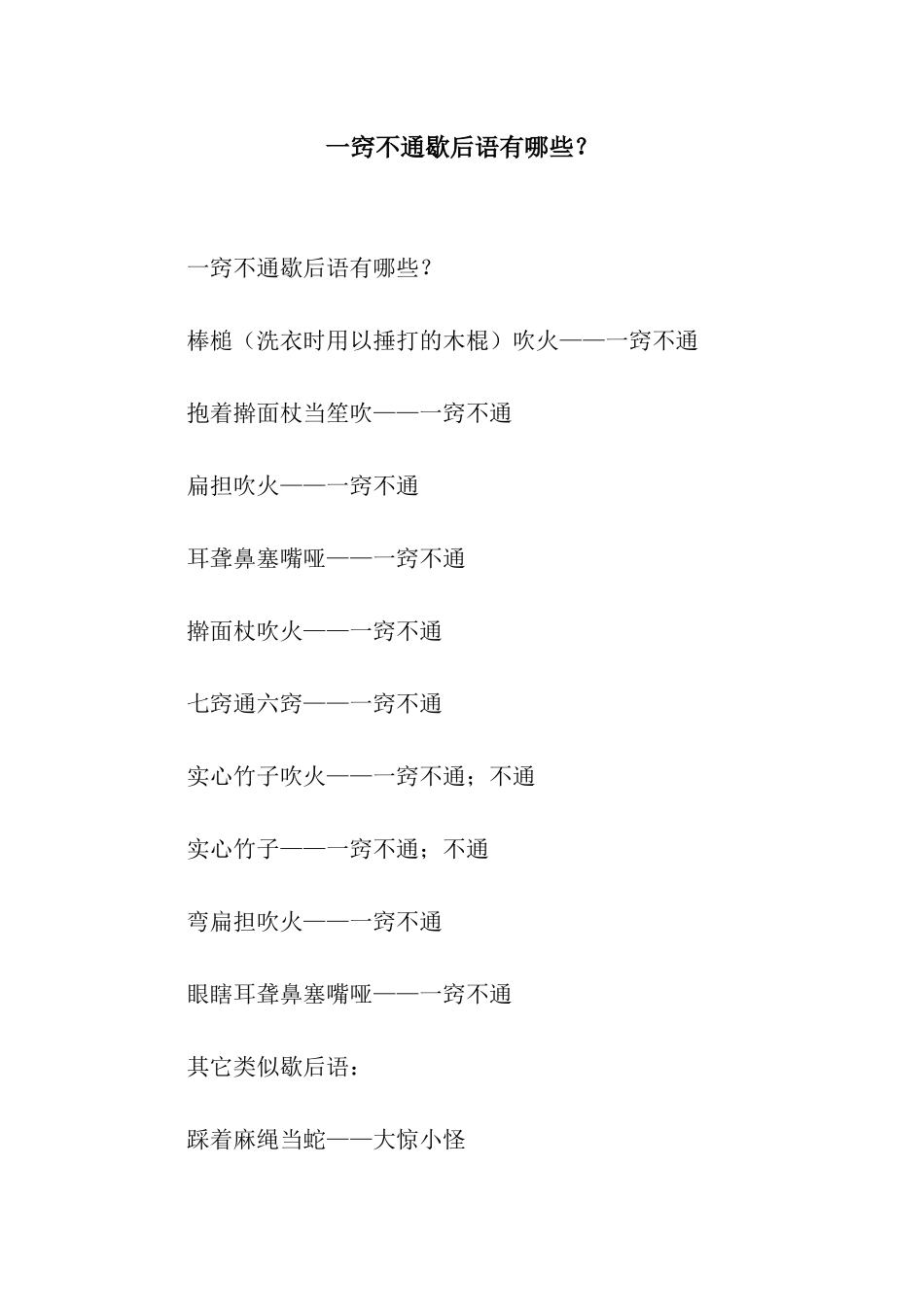 一窍不通歇后语有哪些？

一窍不通歇后语有哪些？

棒槌（洗衣时用以捶打的木棍）吹火——一窍不通

抱着擀面杖当笙吹——一窍不通

扁担吹火——一窍不通

耳聋鼻塞嘴哑——一窍不通

擀面杖吹火——一窍不通

七窍通六窍——一窍不通

实心竹子吹火——一窍不通；不通

实心竹子——一窍不通；不通

弯扁担吹火——一窍不通

眼瞎耳聋鼻塞嘴哑——一窍不通

其它类似歇后语：

踩着麻绳当蛇——大惊小怪